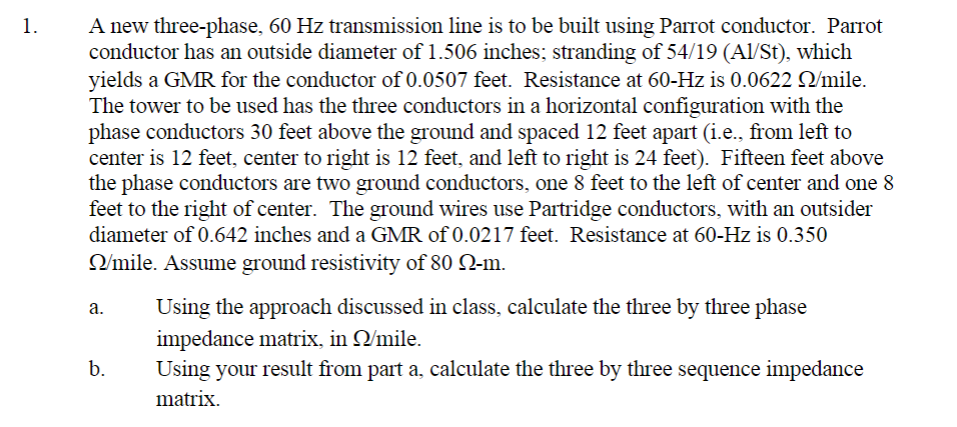 1. A new three-phase, 60 Hz transmission line is to be built using Parrot conductor. Parrot conductor has an outside diameter of 1.506 inches; stranding of 54/19 (Al/St), which yields a GMR for the conductor of 0.0507 feet. Resistance at 60-Hz is 0.0622 Ω/mile. The tower to be used has the three conductors in a horizontal configuration with the phase conductors 30 feet above the ground and spaced 12 feet apart (i.e., from left to center is 12 feet, center to right is 12 feet, and left to right is 24 feet). Fifteen feet above the phase conductors are two ground conductors, one 8 feet to the left of center and one 8 feet to the right of center. The ground wires use Partridge conductors, with an outsider diameter of 0.642 inches and a GMR of 0.0217 feet. Resistance at 60-Hz is 0.350 Ω/mile. Assume ground resistivity of 80 Ω-m.

a. Using the approach discussed in class, calculate the three by three phase impedance matrix, in Ω/mile.

b. Using your result from part a, calculate the three by three sequence impedance matrix.